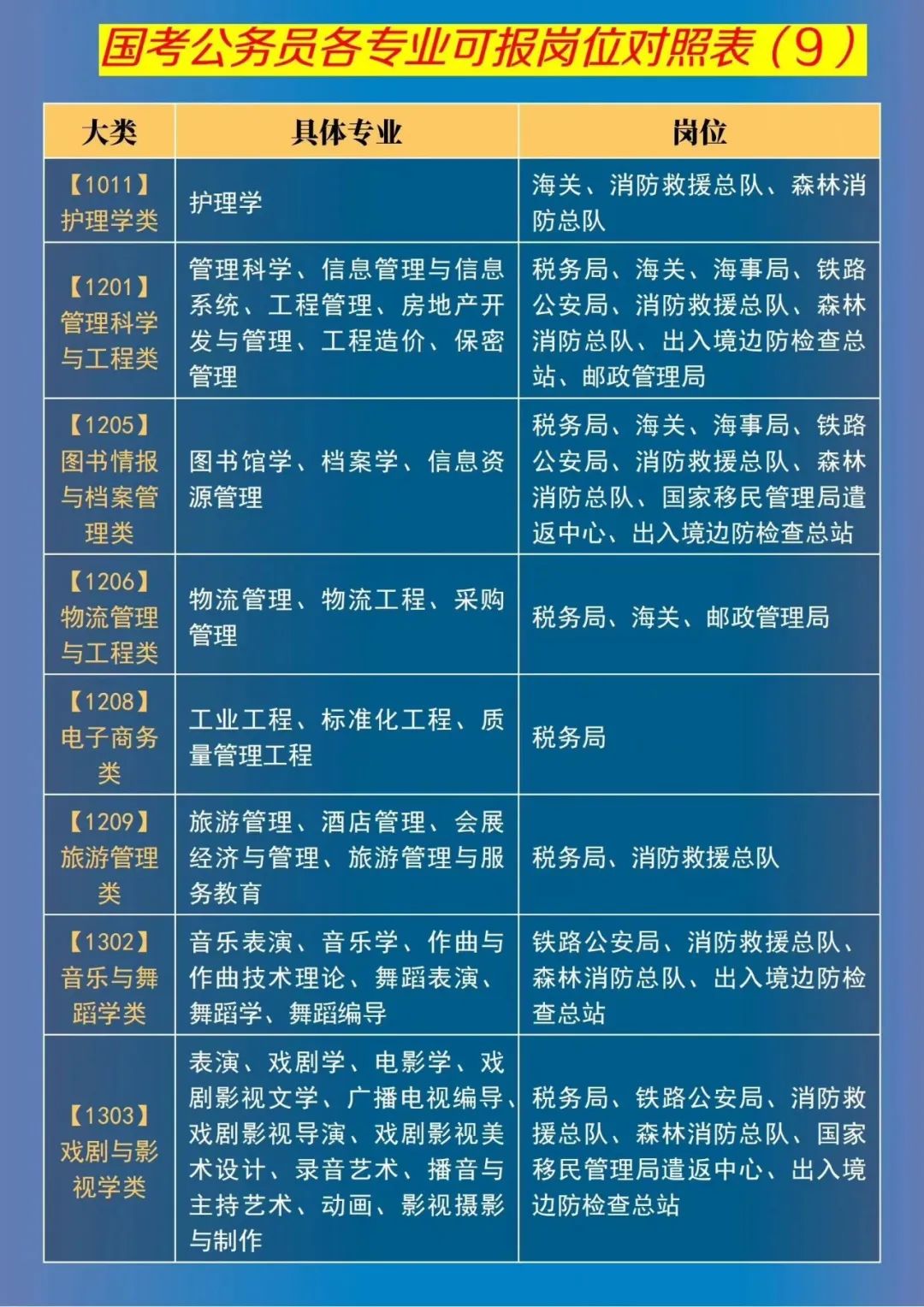 国考公务员各专业可报岗位对照表（9）

| 大类 | 具体专业 | 岗位 |
|---|---|---|
| 【1011】护理学类 | 护理学 | 海关、消防救援总队、森林消防总队 |
| 【1201】管理科学与工程类 | 管理科学、信息管理与信息系统、工程管理、房地产开发与管理、工程造价、保密管理 | 税务局、海关、海事局、铁路公安局、消防救援总队、森林消防总队、出入境边防检查总站、邮政管理局 |
| 【1205】图书情报与档案管理类 | 图书馆学、档案学、信息资源管理 | 税务局、海关、海事局、铁路公安局、消防救援总队、森林消防总队、国家移民管理局遣返中心、出入境边防检查总站 |
| 【1206】物流管理与工程类 | 物流管理、物流工程、采购管理 | 税务局、海关、邮政管理局 |
| 【1208】电子商务类 | 工业工程、标准化工程、质量管理工程 | 税务局 |
| 【1209】旅游管理类 | 旅游管理、酒店管理、会展经济与管理、旅游管理与服务教育 | 税务局、消防救援总队 |
| 【1302】音乐与舞蹈学类 | 音乐表演、音乐学、作曲与作曲技术理论、舞蹈表演、舞蹈学、舞蹈编导 | 铁路公安局、消防救援总队、森林消防总队、出入境边防检查总站 |
| 【1303】戏剧与影视学类 | 表演、戏剧学、电影学、戏剧影视文学、广播电视编导、戏剧影视导演、戏剧影视美术设计、录音艺术、播音与主持艺术、动画、影视摄影与制作 | 税务局、铁路公安局、消防救援总队、森林消防总队、国家移民管理局遣返中心、出入境边防检查总站 |